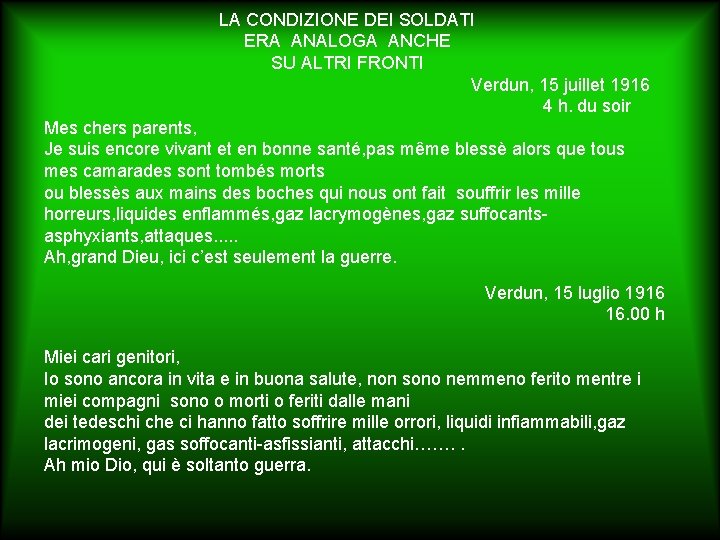 LA CONDIZIONE DEI SOLDATI
ERA ANALOGA ANCHE
SU ALTRI FRONTI

Verdun, 15 juillet 1916
4 h. du soir

Mes chers parents,
Je suis encore vivant et en bonne santé,pas même blessè alors que tous mes camarades sont tombés morts
ou blessès aux mains des boches qui nous ont fait souffrir les mille horreurs,liquides enflammés,gaz lacrymogènes,gaz suffocants-asphyxiants,attaques.....
Ah,grand Dieu, ici c'est seulement la guerre.

Verdun, 15 luglio 1916
16.00 h

Miei cari genitori,
Io sono ancora in vita e in buona salute, non sono nemmeno ferito mentre i miei compagni sono o morti o feriti dalle mani
dei tedeschi che ci hanno fatto soffrire mille orrori, liquidi infiammabili,gaz lacrimogeni, gas soffocanti-asfissianti, attacchi……. .
Ah mio Dio, qui è soltanto guerra.